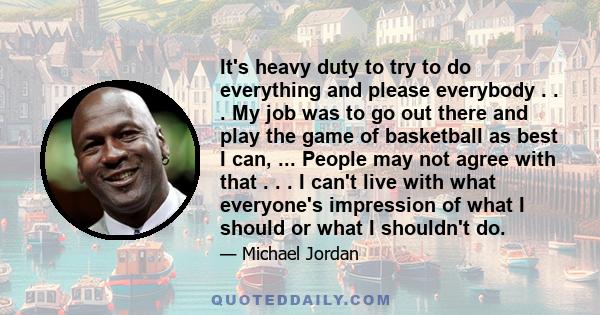 It's heavy duty to try to do everything and please everybody . . . My job was to go out there and play the game of basketball as best I can, ... People may not agree with that . . . I can't live with what everyone's impression of what I should or what I shouldn't do.

— Michael Jordan

QUOTEDDAILY.COM